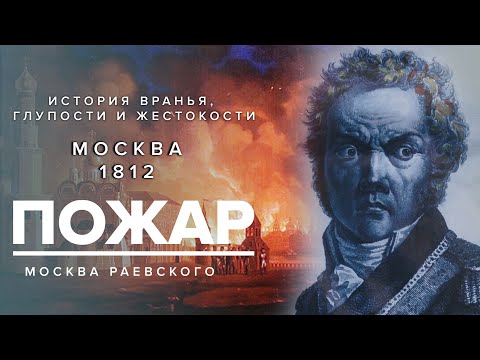 ИСТОРИЯ ВРАНЬЯ, ГЛУПОСТИ И ЖЕСТОКОСТИ

МОСКВА
1812

ПОЖАР

МОСКВА РАЕВСКОГО